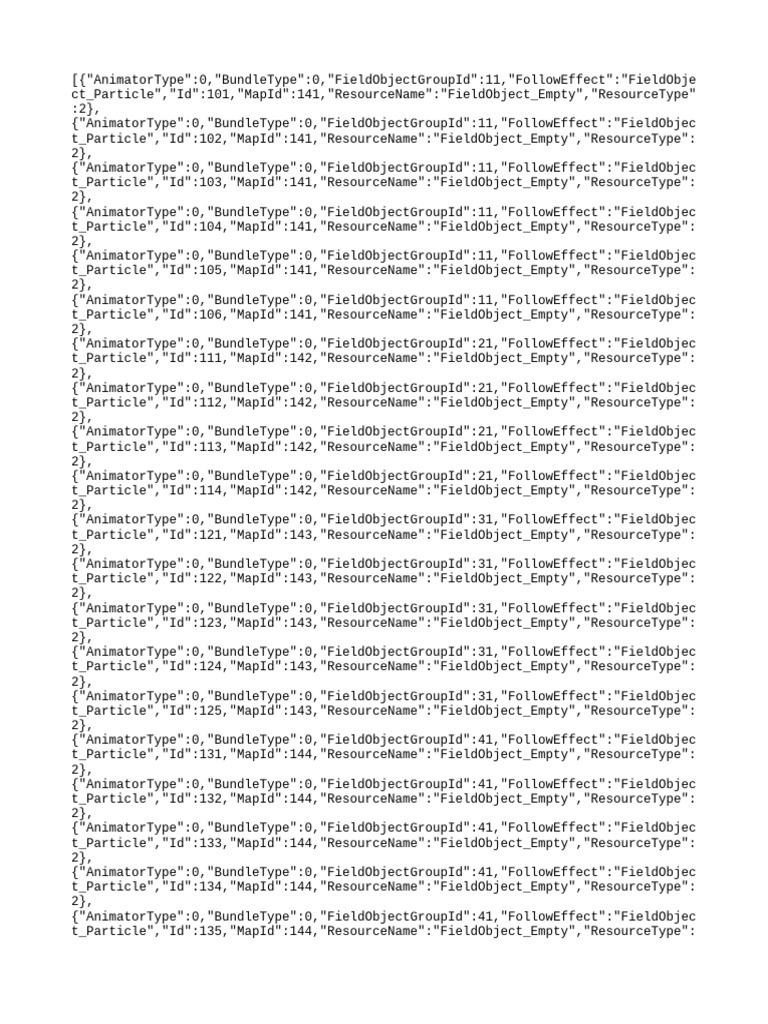 [{"AnimatorType":0,"BundleType":0,"FieldObjectGroupId":11,"FollowEffect":"FieldObject_Particle","Id":101,"MapId":141,"ResourceName":"FieldObject_Empty","ResourceType":2},
{"AnimatorType":0,"BundleType":0,"FieldObjectGroupId":11,"FollowEffect":"FieldObject_Particle","Id":102,"MapId":141,"ResourceName":"FieldObject_Empty","ResourceType":2},
{"AnimatorType":0,"BundleType":0,"FieldObjectGroupId":11,"FollowEffect":"FieldObject_Particle","Id":103,"MapId":141,"ResourceName":"FieldObject_Empty","ResourceType":2},
{"AnimatorType":0,"BundleType":0,"FieldObjectGroupId":11,"FollowEffect":"FieldObject_Particle","Id":104,"MapId":141,"ResourceName":"FieldObject_Empty","ResourceType":2},
{"AnimatorType":0,"BundleType":0,"FieldObjectGroupId":11,"FollowEffect":"FieldObject_Particle","Id":105,"MapId":141,"ResourceName":"FieldObject_Empty","ResourceType":2},
{"AnimatorType":0,"BundleType":0,"FieldObjectGroupId":11,"FollowEffect":"FieldObject_Particle","Id":106,"MapId":141,"ResourceName":"FieldObject_Empty","ResourceType":2},
{"AnimatorType":0,"BundleType":0,"FieldObjectGroupId":21,"FollowEffect":"FieldObject_Particle","Id":111,"MapId":142,"ResourceName":"FieldObject_Empty","ResourceType":2},
{"AnimatorType":0,"BundleType":0,"FieldObjectGroupId":21,"FollowEffect":"FieldObject_Particle","Id":112,"MapId":142,"ResourceName":"FieldObject_Empty","ResourceType":2},
{"AnimatorType":0,"BundleType":0,"FieldObjectGroupId":21,"FollowEffect":"FieldObject_Particle","Id":113,"MapId":142,"ResourceName":"FieldObject_Empty","ResourceType":2},
{"AnimatorType":0,"BundleType":0,"FieldObjectGroupId":21,"FollowEffect":"FieldObject_Particle","Id":114,"MapId":142,"ResourceName":"FieldObject_Empty","ResourceType":2},
{"AnimatorType":0,"BundleType":0,"FieldObjectGroupId":31,"FollowEffect":"FieldObject_Particle","Id":121,"MapId":143,"ResourceName":"FieldObject_Empty","ResourceType":2},
{"AnimatorType":0,"BundleType":0,"FieldObjectGroupId":31,"FollowEffect":"FieldObject_Particle","Id":122,"MapId":143,"ResourceName":"FieldObject_Empty","ResourceType":2},
{"AnimatorType":0,"BundleType":0,"FieldObjectGroupId":31,"FollowEffect":"FieldObject_Particle","Id":123,"MapId":143,"ResourceName":"FieldObject_Empty","ResourceType":2},
{"AnimatorType":0,"BundleType":0,"FieldObjectGroupId":31,"FollowEffect":"FieldObject_Particle","Id":124,"MapId":143,"ResourceName":"FieldObject_Empty","ResourceType":2},
{"AnimatorType":0,"BundleType":0,"FieldObjectGroupId":31,"FollowEffect":"FieldObject_Particle","Id":125,"MapId":143,"ResourceName":"FieldObject_Empty","ResourceType":2},
{"AnimatorType":0,"BundleType":0,"FieldObjectGroupId":41,"FollowEffect":"FieldObject_Particle","Id":131,"MapId":144,"ResourceName":"FieldObject_Empty","ResourceType":2},
{"AnimatorType":0,"BundleType":0,"FieldObjectGroupId":41,"FollowEffect":"FieldObject_Particle","Id":132,"MapId":144,"ResourceName":"FieldObject_Empty","ResourceType":2},
{"AnimatorType":0,"BundleType":0,"FieldObjectGroupId":41,"FollowEffect":"FieldObject_Particle","Id":133,"MapId":144,"ResourceName":"FieldObject_Empty","ResourceType":2},
{"AnimatorType":0,"BundleType":0,"FieldObjectGroupId":41,"FollowEffect":"FieldObject_Particle","Id":134,"MapId":144,"ResourceName":"FieldObject_Empty","ResourceType":2},
{"AnimatorType":0,"BundleType":0,"FieldObjectGroupId":41,"FollowEffect":"FieldObject_Particle","Id":135,"MapId":144,"ResourceName":"FieldObject_Empty","ResourceType":